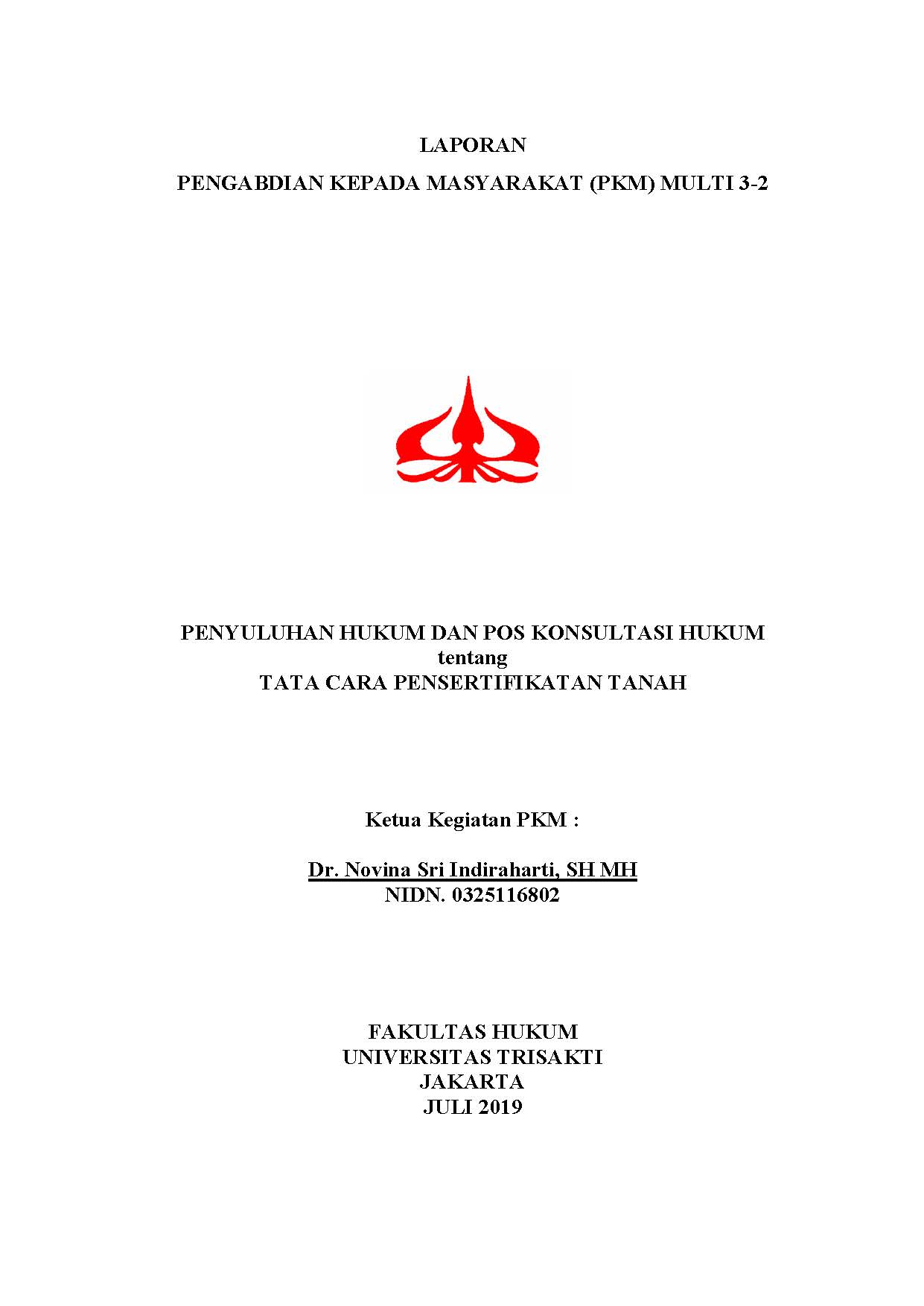 LAPORAN

PENGABDIAN KEPADA MASYARAKAT (PKM) MULTI 3-2

PENYULUHAN HUKUM DAN POS KONSULTASI HUKUM
tentang
TATA CARA PENSERTIFIKATAN TANAH

Ketua Kegiatan PKM :

Dr. Novina Sri Indiraharti, SH MH
NIDN. 0325116802

FAKULTAS HUKUM
UNIVERSITAS TRISAKTI
JAKARTA
JULI 2019